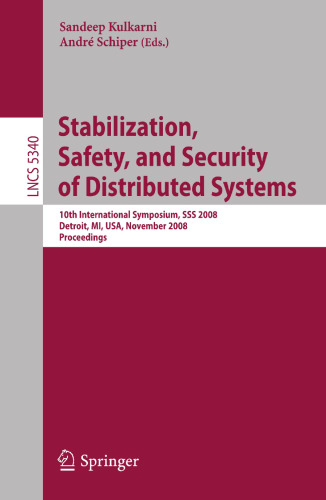 Sandeep Kulkarni
André Schiper (Eds.)

LNCS 5340

Stabilization, Safety, and Security of Distributed Systems

10th International Symposium, SSS 2008
Detroit, MI, USA, November 2008
Proceedings

Springer